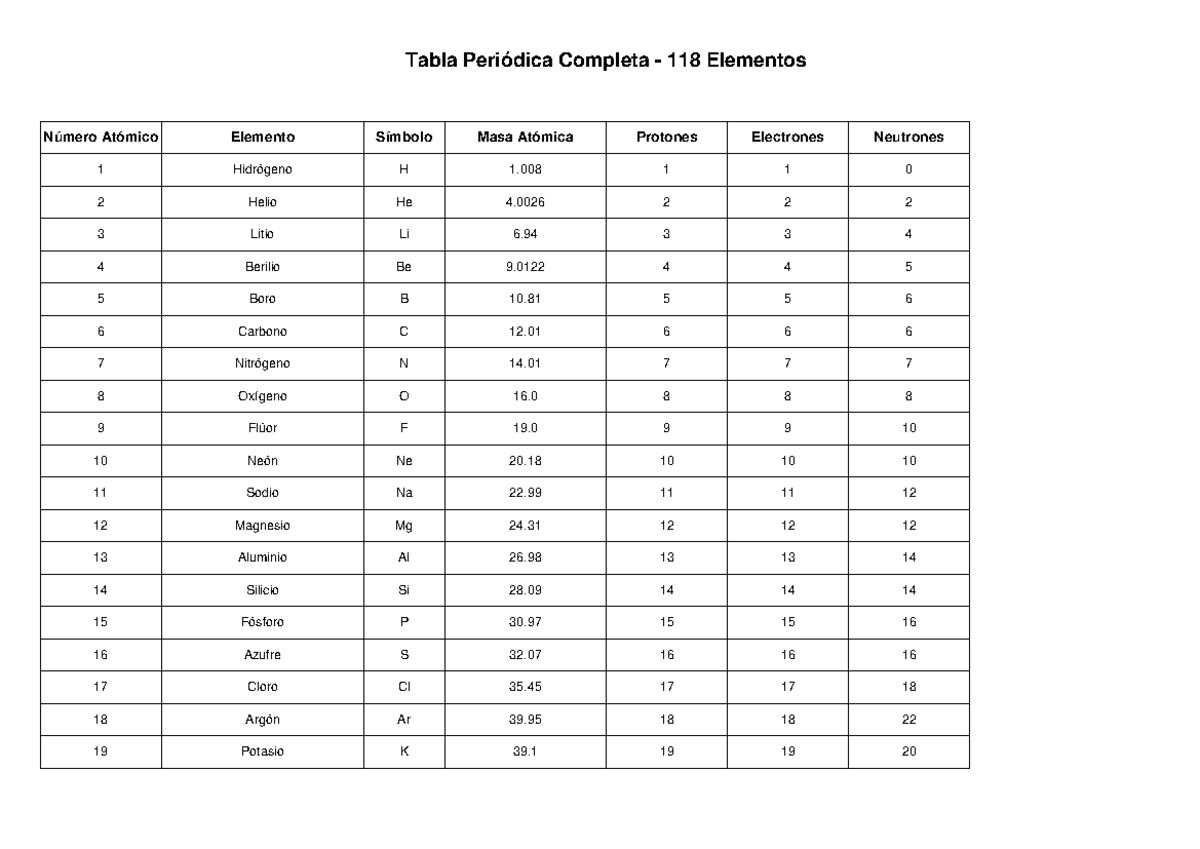 Tabla Periódica Completa - 118 Elementos

| Número Atómico | Elemento | Símbolo | Masa Atómica | Protones | Electrones | Neutrones |
|---|---|---|---|---|---|---|
| 1 | Hidrógeno | H | 1.008 | 1 | 1 | 0 |
| 2 | Helio | He | 4.0026 | 2 | 2 | 2 |
| 3 | Litio | Li | 6.94 | 3 | 3 | 4 |
| 4 | Berilio | Be | 9.0122 | 4 | 4 | 5 |
| 5 | Boro | B | 10.81 | 5 | 5 | 6 |
| 6 | Carbono | C | 12.01 | 6 | 6 | 6 |
| 7 | Nitrógeno | N | 14.01 | 7 | 7 | 7 |
| 8 | Oxígeno | O | 16.0 | 8 | 8 | 8 |
| 9 | Flúor | F | 19.0 | 9 | 9 | 10 |
| 10 | Neón | Ne | 20.18 | 10 | 10 | 10 |
| 11 | Sodio | Na | 22.99 | 11 | 11 | 12 |
| 12 | Magnesio | Mg | 24.31 | 12 | 12 | 12 |
| 13 | Aluminio | Al | 26.98 | 13 | 13 | 14 |
| 14 | Silicio | Si | 28.09 | 14 | 14 | 14 |
| 15 | Fósforo | P | 30.97 | 15 | 15 | 16 |
| 16 | Azufre | S | 32.07 | 16 | 16 | 16 |
| 17 | Cloro | Cl | 35.45 | 17 | 17 | 18 |
| 18 | Argón | Ar | 39.95 | 18 | 18 | 22 |
| 19 | Potasio | K | 39.1 | 19 | 19 | 20 |